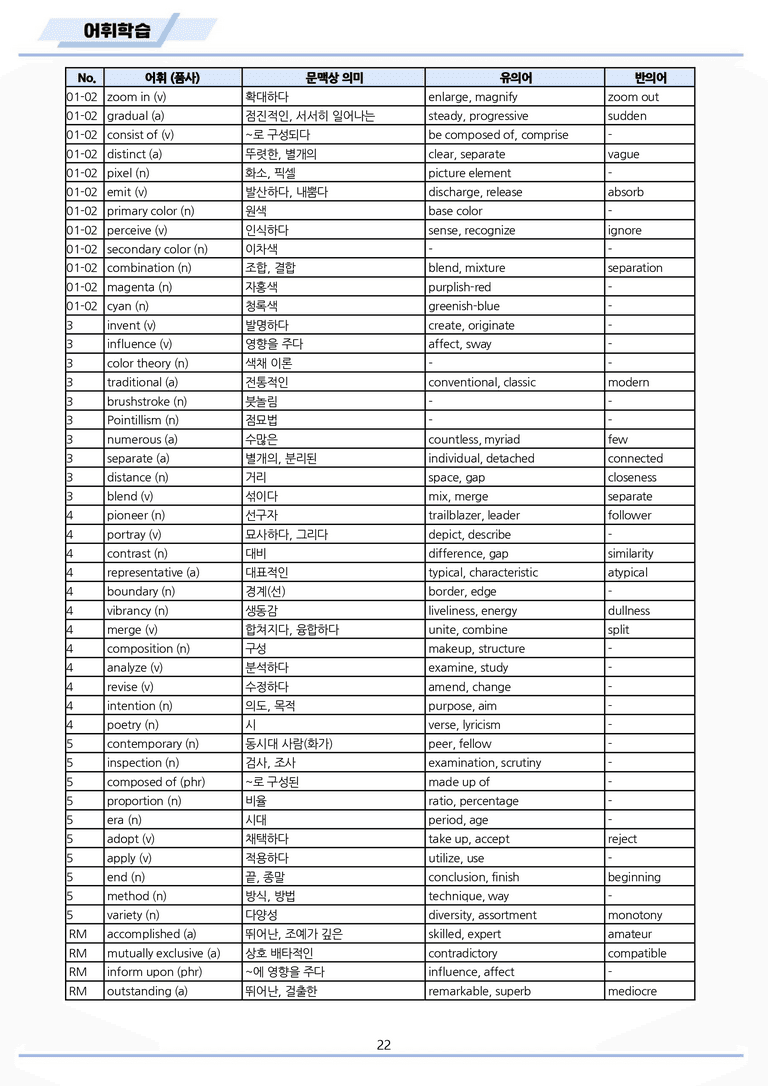 어휘학습

| No. | 어휘 (품사) | 문맥상 의미 | 유의어 | 반의어 |
|---|---|---|---|---|
| 01-02 | zoom in (v) | 확대하다 | enlarge, magnify | zoom out |
| 01-02 | gradual (a) | 점진적인, 서서히 일어나는 | steady, progressive | sudden |
| 01-02 | consist of (v) | ~로 구성되다 | be composed of, comprise | - |
| 01-02 | distinct (a) | 뚜렷한, 별개의 | clear, separate | vague |
| 01-02 | pixel (n) | 화소, 픽셀 | picture element | - |
| 01-02 | emit (v) | 발산하다, 내뿜다 | discharge, release | absorb |
| 01-02 | primary color (n) | 원색 | base color | - |
| 01-02 | perceive (v) | 인식하다 | sense, recognize | ignore |
| 01-02 | secondary color (n) | 이차색 | - | - |
| 01-02 | combination (n) | 조합, 결합 | blend, mixture | separation |
| 01-02 | magenta (n) | 자홍색 | purplish-red | - |
| 01-02 | cyan (n) | 청록색 | greenish-blue | - |
| 3 | invent (v) | 발명하다 | create, originate | - |
| 3 | influence (v) | 영향을 주다 | affect, sway | - |
| 3 | color theory (n) | 색채 이론 | - | - |
| 3 | traditional (a) | 전통적인 | conventional, classic | modern |
| 3 | brushstroke (n) | 붓놀림 | - | - |
| 3 | Pointillism (n) | 점묘법 | - | - |
| 3 | numerous (a) | 수많은 | countless, myriad | few |
| 3 | separate (a) | 별개의, 분리된 | individual, detached | connected |
| 3 | distance (n) | 거리 | space, gap | closeness |
| 3 | blend (v) | 섞이다 | mix, merge | separate |
| 4 | pioneer (n) | 선구자 | trailblazer, leader | follower |
| 4 | portray (v) | 묘사하다, 그리다 | depict, describe | - |
| 4 | contrast (n) | 대비 | difference, gap | similarity |
| 4 | representative (a) | 대표적인 | typical, characteristic | atypical |
| 4 | boundary (n) | 경계(선) | border, edge | - |
| 4 | vibrancy (n) | 생동감 | liveliness, energy | dullness |
| 4 | merge (v) | 합쳐지다, 융합하다 | unite, combine | split |
| 4 | composition (n) | 구성 | makeup, structure | - |
| 4 | analyze (v) | 분석하다 | examine, study | - |
| 4 | revise (v) | 수정하다 | amend, change | - |
| 4 | intention (n) | 의도, 목적 | purpose, aim | - |
| 4 | poetry (n) | 시 | verse, lyricism | - |
| 5 | contemporary (n) | 동시대 사람(화가) | peer, fellow | - |
| 5 | inspection (n) | 검사, 조사 | examination, scrutiny | - |
| 5 | composed of (phr) | ~로 구성된 | made up of | - |
| 5 | proportion (n) | 비율 | ratio, percentage | - |
| 5 | era (n) | 시대 | period, age | - |
| 5 | adopt (v) | 채택하다 | take up, accept | reject |
| 5 | apply (v) | 적용하다 | utilize, use | - |
| 5 | end (n) | 끝, 종말 | conclusion, finish | beginning |
| 5 | method (n) | 방식, 방법 | technique, way | - |
| 5 | variety (n) | 다양성 | diversity, assortment | monotony |
| RM | accomplished (a) | 뛰어난, 조예가 깊은 | skilled, expert | amateur |
| RM | mutually exclusive (a) | 상호 배타적인 | contradictory | compatible |
| RM | inform upon (phr) | ~에 영향을 주다 | influence, affect | - |
| RM | outstanding (a) | 뛰어난, 걸출한 | remarkable, superb | mediocre |

22